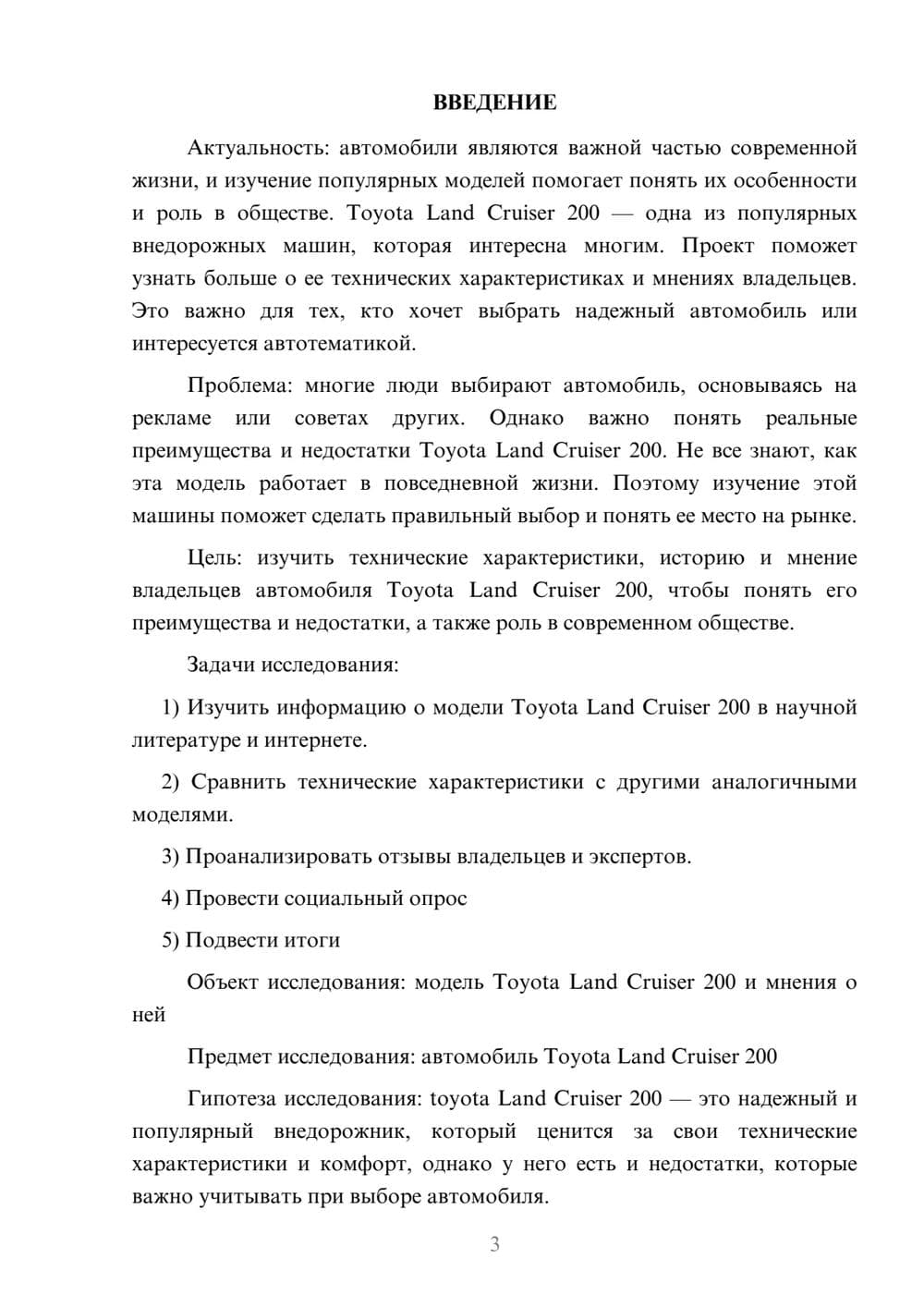 ВВЕДЕНИЕ

Актуальность: автомобили являются важной частью современной жизни, и изучение популярных моделей помогает понять их особенности и роль в обществе. Toyota Land Cruiser 200 — одна из популярных внедорожных машин, которая интересна многим. Проект поможет узнать больше о ее технических характеристиках и мнениях владельцев. Это важно для тех, кто хочет выбрать надежный автомобиль или интересуется автотематикой.

Проблема: многие люди выбирают автомобиль, основываясь на рекламе или советах других. Однако важно понять реальные преимущества и недостатки Toyota Land Cruiser 200. Не все знают, как эта модель работает в повседневной жизни. Поэтому изучение этой машины поможет сделать правильный выбор и понять ее место на рынке.

Цель: изучить технические характеристики, историю и мнение владельцев автомобиля Toyota Land Cruiser 200, чтобы понять его преимущества и недостатки, а также роль в современном обществе.

Задачи исследования:

1) Изучить информацию о модели Toyota Land Cruiser 200 в научной литературе и интернете.

2) Сравнить технические характеристики с другими аналогичными моделями.

3) Проанализировать отзывы владельцев и экспертов.

4) Провести социальный опрос

5) Подвести итоги

Объект исследования: модель Toyota Land Cruiser 200 и мнения о ней

Предмет исследования: автомобиль Toyota Land Cruiser 200

Гипотеза исследования: toyota Land Cruiser 200 — это надежный и популярный внедорожник, который ценится за свои технические характеристики и комфорт, однако у него есть и недостатки, которые важно учитывать при выборе автомобиля.

3